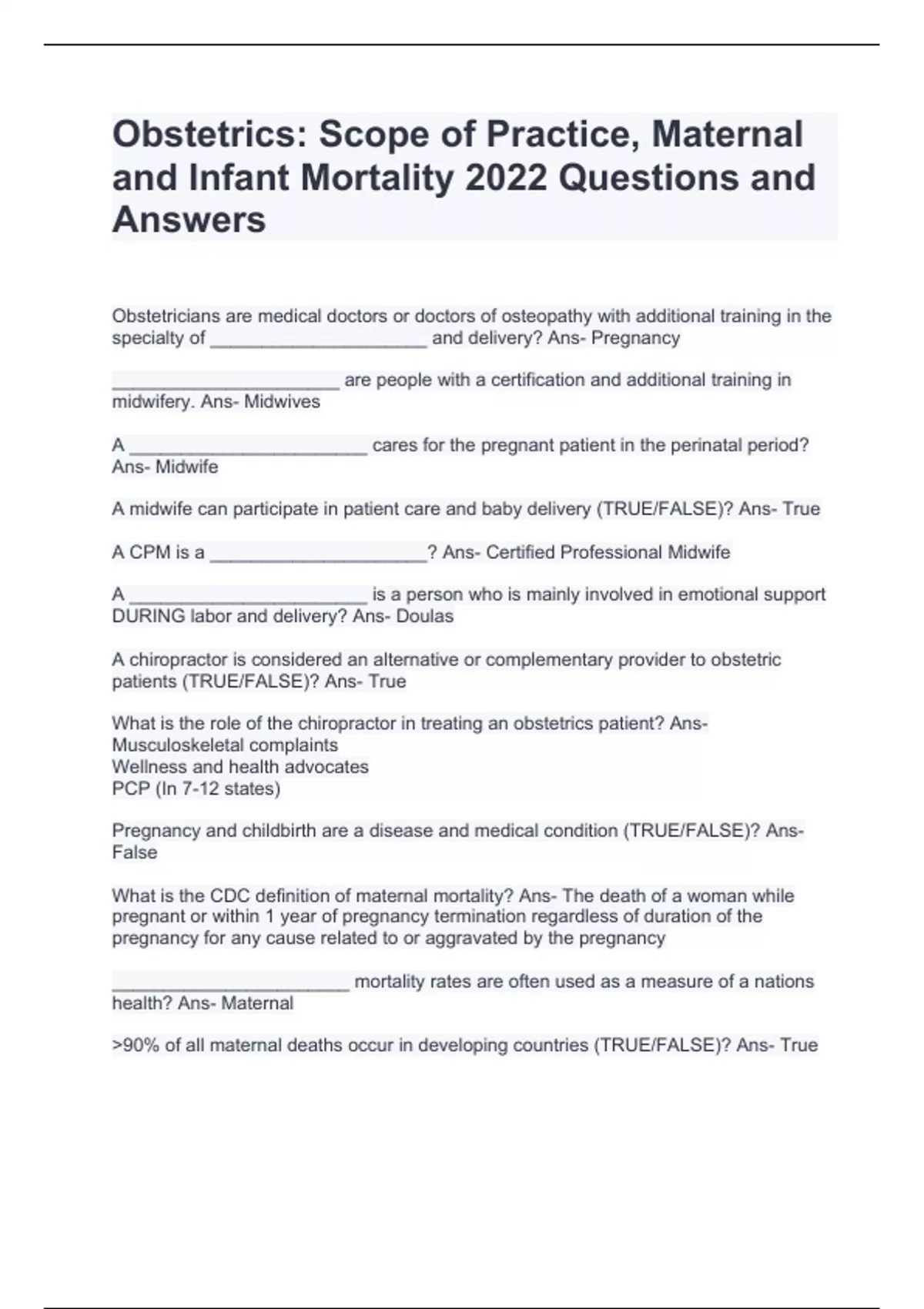 Obstetrics: Scope of Practice, Maternal and Infant Mortality 2022 Questions and Answers

Obstetricians are medical doctors or doctors of osteopathy with additional training in the specialty of ______________________ and delivery? Ans- Pregnancy

_______________________ are people with a certification and additional training in midwifery. Ans- Midwives

A ________________________ cares for the pregnant patient in the perinatal period? Ans- Midwife

A midwife can participate in patient care and baby delivery (TRUE/FALSE)? Ans- True

A CPM is a ______________________? Ans- Certified Professional Midwife

A ________________________ is a person who is mainly involved in emotional support DURING labor and delivery? Ans- Doulas

A chiropractor is considered an alternative or complementary provider to obstetric patients (TRUE/FALSE)? Ans- True

What is the role of the chiropractor in treating an obstetrics patient? Ans- Musculoskeletal complaints
Wellness and health advocates
PCP (In 7-12 states)

Pregnancy and childbirth are a disease and medical condition (TRUE/FALSE)? Ans- False

What is the CDC definition of maternal mortality? Ans- The death of a woman while pregnant or within 1 year of pregnancy termination regardless of duration of the pregnancy for any cause related to or aggravated by the pregnancy

________________________ mortality rates are often used as a measure of a nations health? Ans- Maternal

>90% of all maternal deaths occur in developing countries (TRUE/FALSE)? Ans- True